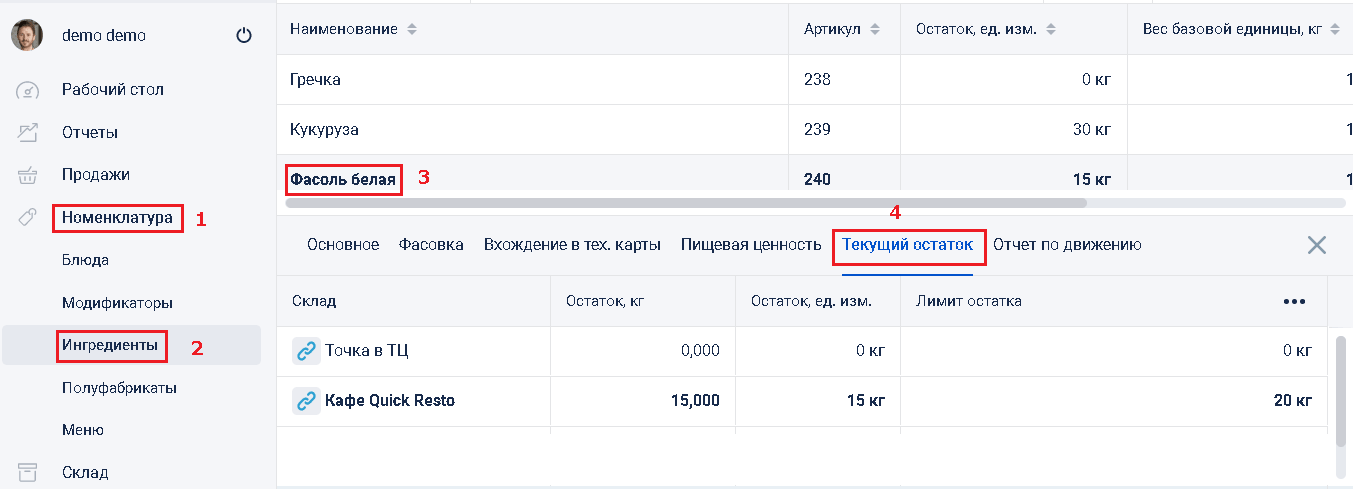 demo demo

Рабочий стол
Отчеты
Продажи
Номенклатура 1
Блюда
Модификаторы
Ингредиенты 2
Полуфабрикаты
Меню
Склад

| Наименование | Артикул | Остаток, ед. изм. | Вес базовой единицы, кг |
|---|---|---|---|
| Гречка | 238 | 0 кг | 1 |
| Кукуруза | 239 | 30 кг | 1 |
| Фасоль белая 3 | 240 | 15 кг | 1 |

4
Основное Фасовка Вхождение в тех. карты Пищевая ценность Текущий остаток Отчет по движению

| Склад | Остаток, кг | Остаток, ед. изм. | Лимит остатка |
|---|---|---|---|
| Точка в ТЦ | 0,000 | 0 кг | 0 кг |
| Кафе Quick Resto | 15,000 | 15 кг | 20 кг |